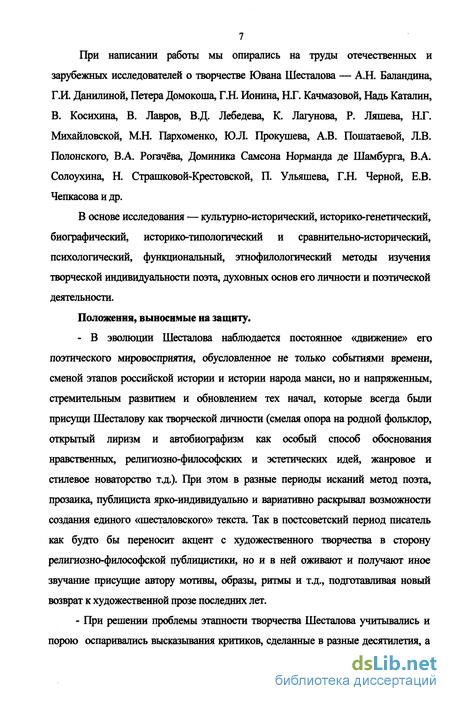 7

При написании работы мы опирались на труды отечественных и зарубежных исследователей о творчестве Ювана Шесталова — А.Н. Баландина, Г.И. Данилиной, Петера Домокоша, Г.Н. Ионина, Н.Г. Качмазовой, Надь Каталин, В. Косихина, В. Лавров, В.Д. Лебедева, К. Лагунова, Р. Ляшева, Н.Г. Михайловской, М.Н. Пархоменко, Ю.Л. Прокушева, А.В. Пошатаевой, Л.В. Полонского, В.А. Рогачёва, Доминика Самсона Норманда де Шамбурга, В.А. Солоухина, Н. Страшковой-Крестовской, П. Ульяшева, Г.Н. Черной, Е.В. Чепкасова и др.

В основе исследования — культурно-исторический, историко-генетический, биографический, историко-типологический и сравнительно-исторический, психологический, функциональный, этнофилологический методы изучения творческой индивидуальности поэта, духовных основ его личности и поэтической деятельности.

Положения, выносимые на защиту.

- В эволюции Шесталова наблюдается постоянное «движение» его поэтического мировосприятия, обусловленное не только событиями времени, сменой этапов российской истории и истории народа манси, но и напряженным, стремительным развитием и обновлением тех начал, которые всегда были присущи Шесталову как творческой личности (смелая опора на родной фольклор, открытый лиризм и автобиографизм как особый способ обоснования нравственных, религиозно-философских и эстетических идей, жанровое и стилевое новаторство т.д.). При этом в разные периоды исканий метод поэта, прозаика, публициста ярко-индивидуально и вариативно раскрывал возможности создания единого «шесталовского» текста. Так в постсоветский период писатель как будто бы переносит акцент с художественного творчества в сторону религиозно-философской публицистики, но и в ней оживают и получают иное звучание присущие автору мотивы, образы, ритмы и т.д., подготавливая новый возврат к художественной прозе последних лет.

- При решении проблемы этапности творчества Шесталова учитывались и порою оспаривались высказывания критиков, сделанные в разные десятилетия, а

dsLib.net
библиотека диссертаций